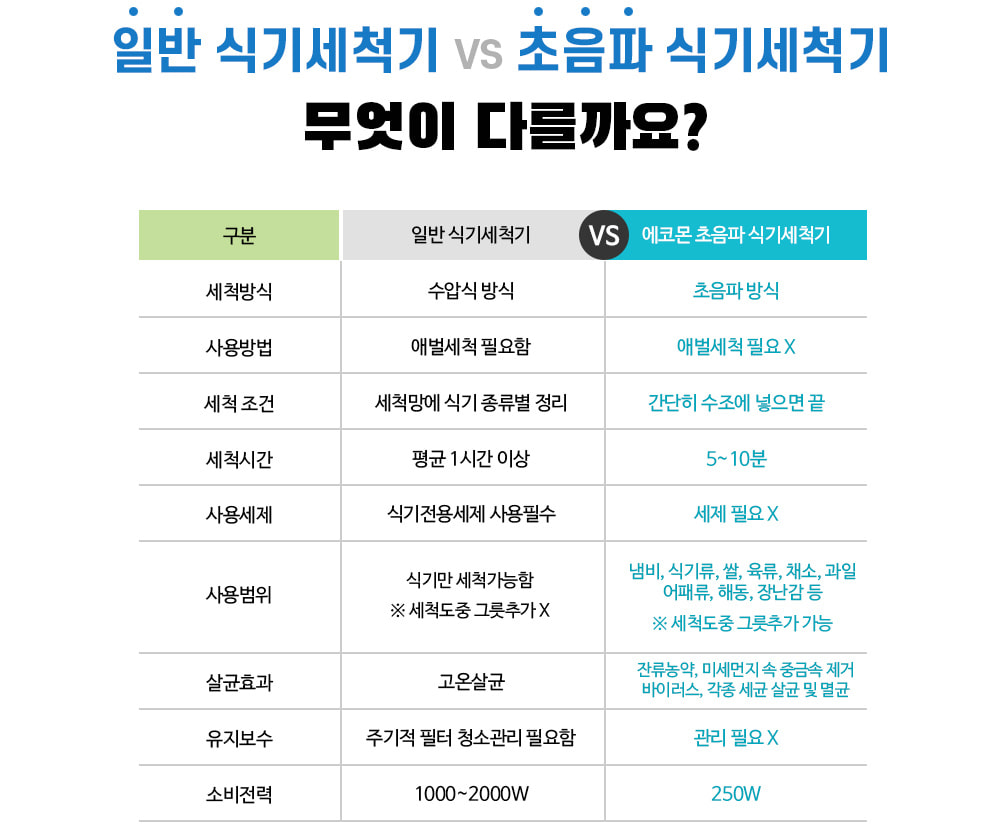 일반 식기세척기 vs 초음파 식기세척기
무엇이 다를까요?

| 구분 | 일반 식기세척기 | VS 에코몬 초음파 식기세척기 |
|---|---|---|
| 세척방식 | 수압식 방식 | 초음파 방식 |
| 사용방법 | 애벌세척 필요함 | 애벌세척 필요 X |
| 세척 조건 | 세척망에 식기 종류별 정리 | 간단히 수조에 넣으면 끝 |
| 세척시간 | 평균 1시간 이상 | 5~10분 |
| 사용세제 | 식기전용세제 사용필수 | 세제 필요 X |
| 사용범위 | 식기만 세척가능함 ※ 세척도중 그릇추가 X | 냄비, 식기류, 쌀, 육류, 채소, 과일 어패류, 해동, 장난감 등 ※ 세척도중 그릇추가 가능 |
| 살균효과 | 고온살균 | 잔류농약, 미세먼지 속 중금속 제거 바이러스, 각종 세균 살균 및 멸균 |
| 유지보수 | 주기적 필터 청소관리 필요함 | 관리 필요 X |
| 소비전력 | 1000~2000W | 250W |